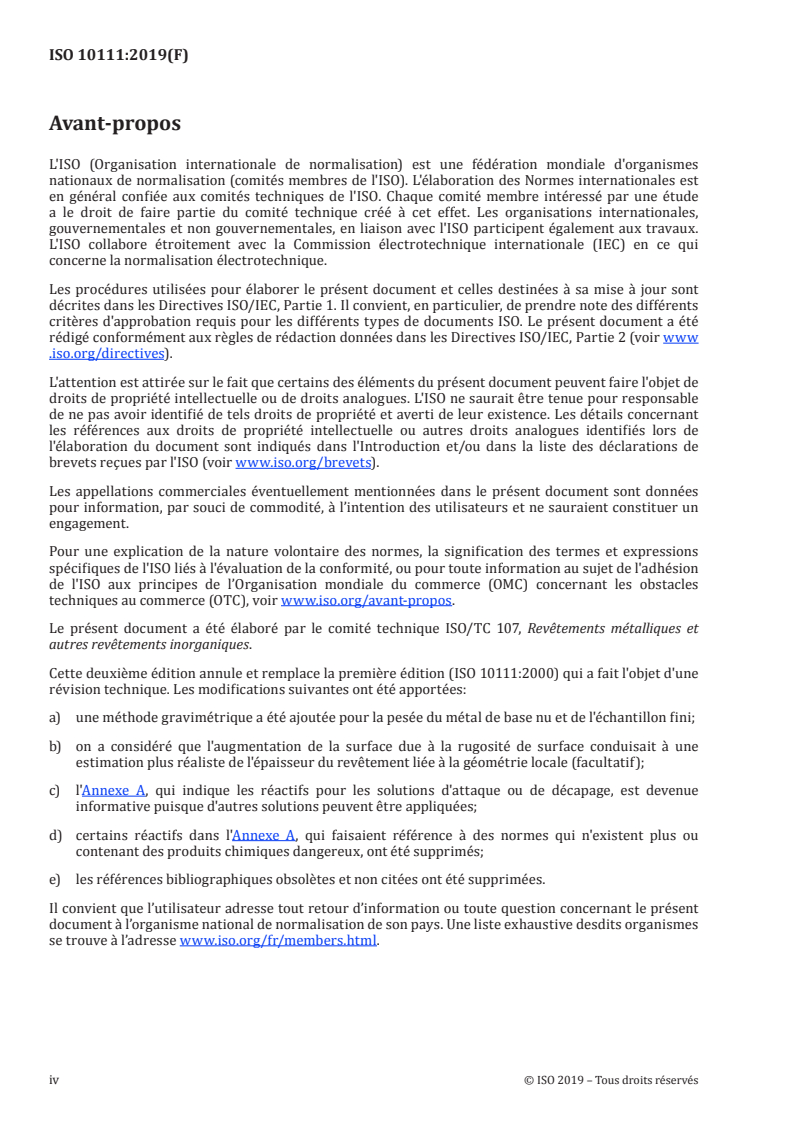 ISO 10111:2019(F)

Avant-propos

L'ISO (Organisation internationale de normalisation) est une fédération mondiale d'organismes nationaux de normalisation (comités membres de l'ISO). L'élaboration des Normes internationales est en général confiée aux comités techniques de l'ISO. Chaque comité membre intéressé par une étude a le droit de faire partie du comité technique créé à cet effet. Les organisations internationales, gouvernementales et non gouvernementales, en liaison avec l'ISO participent également aux travaux. L'ISO collabore étroitement avec la Commission électrotechnique internationale (IEC) en ce qui concerne la normalisation électrotechnique.

Les procédures utilisées pour élaborer le présent document et celles destinées à sa mise à jour sont décrites dans les Directives ISO/IEC, Partie 1. Il convient, en particulier, de prendre note des différents critères d'approbation requis pour les différents types de documents ISO. Le présent document a été rédigé conformément aux règles de rédaction données dans les Directives ISO/IEC, Partie 2 (voir www.iso.org/directives).

L'attention est attirée sur le fait que certains des éléments du présent document peuvent faire l'objet de droits de propriété intellectuelle ou de droits analogues. L'ISO ne saurait être tenue pour responsable de ne pas avoir identifié de tels droits de propriété et averti de leur existence. Les détails concernant les références aux droits de propriété intellectuelle ou autres droits analogues identifiés lors de l'élaboration du document sont indiqués dans l'Introduction et/ou dans la liste des déclarations de brevets reçues par l'ISO (voir www.iso.org/brevets).

Les appellations commerciales éventuellement mentionnées dans le présent document sont données pour information, par souci de commodité, à l'intention des utilisateurs et ne sauraient constituer un engagement.

Pour une explication de la nature volontaire des normes, la signification des termes et expressions spécifiques de l'ISO liés à l'évaluation de la conformité, ou pour toute information au sujet de l'adhésion de l'ISO aux principes de l'Organisation mondiale du commerce (OMC) concernant les obstacles techniques au commerce (OTC), voir www.iso.org/avant-propos.

Le présent document a été élaboré par le comité technique ISO/TC 107, Revêtements métalliques et autres revêtements inorganiques.

Cette deuxième édition annule et remplace la première édition (ISO 10111:2000) qui a fait l'objet d'une révision technique. Les modifications suivantes ont été apportées:

a) une méthode gravimétrique a été ajoutée pour la pesée du métal de base nu et de l'échantillon fini;

b) on a considéré que l'augmentation de la surface due à la rugosité de surface conduisait à une estimation plus réaliste de l'épaisseur du revêtement liée à la géométrie locale (facultatif);

c) l'Annexe A, qui indique les réactifs pour les solutions d'attaque ou de décapage, est devenue informative puisque d'autres solutions peuvent être appliquées;

d) certains réactifs dans l'Annexe A, qui faisaient référence à des normes qui n'existent plus ou contenant des produits chimiques dangereux, ont été supprimés;

e) les références bibliographiques obsolètes et non citées ont été supprimées.

Il convient que l'utilisateur adresse tout retour d'information ou toute question concernant le présent document à l'organisme national de normalisation de son pays. Une liste exhaustive desdits organismes se trouve à l'adresse www.iso.org/fr/members.html.

iv © ISO 2019 – Tous droits réservés